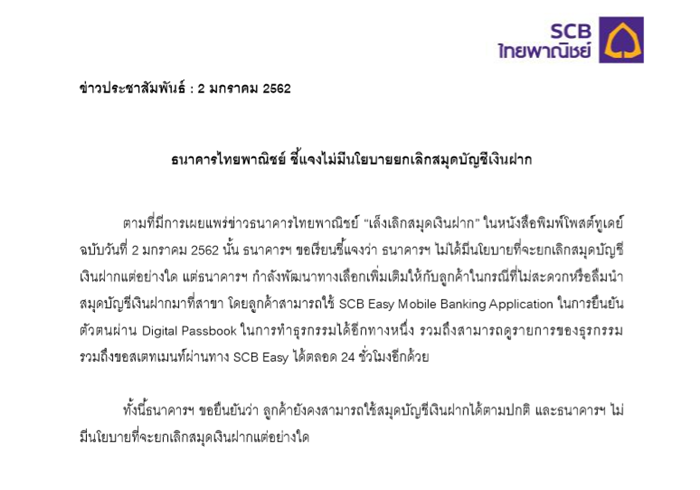 SCB
ไทยพาณิชย์

ข่าวประชาสัมพันธ์ : 2 มกราคม 2562

ธนาคารไทยพาณิชย์ ชี้แจงไม่มีนโยบายยกเลิกสมุดบัญชีเงินฝาก

ตามที่มีการเผยแพร่ข่าวธนาคารไทยพาณิชย์ "เล็งเลิกสมุดเงินฝาก" ในหนังสือพิมพ์โพสต์ทูเดย์ ฉบับวันที่ 2 มกราคม 2562 นั้น ธนาคารฯ ขอเรียนชี้แจงว่า ธนาคารฯ ไม่ได้มีนโยบายที่จะยกเลิกสมุดบัญชีเงินฝากแต่อย่างใด แต่ธนาคารฯ กำลังพัฒนาทางเลือกเพิ่มเติมให้กับลูกค้าในกรณีที่ไม่สะดวกหรือลืมนำสมุดบัญชีเงินฝากมาที่สาขา โดยลูกค้าสามารถใช้ SCB Easy Mobile Banking Application ในการยืนยันตัวตนผ่าน Digital Passbook ในการทำธุรกรรมได้อีกทางหนึ่ง รวมถึงสามารถดูรายการของธุรกรรม รวมถึงขอสเตทเมนท์ผ่านทาง SCB Easy ได้ตลอด 24 ชั่วโมงอีกด้วย

ทั้งนี้ธนาคารฯ ขอยืนยันว่า ลูกค้ายังคงสามารถใช้สมุดบัญชีเงินฝากได้ตามปกติ และธนาคารฯ ไม่มีนโยบายที่จะยกเลิกสมุดเงินฝากแต่อย่างใด